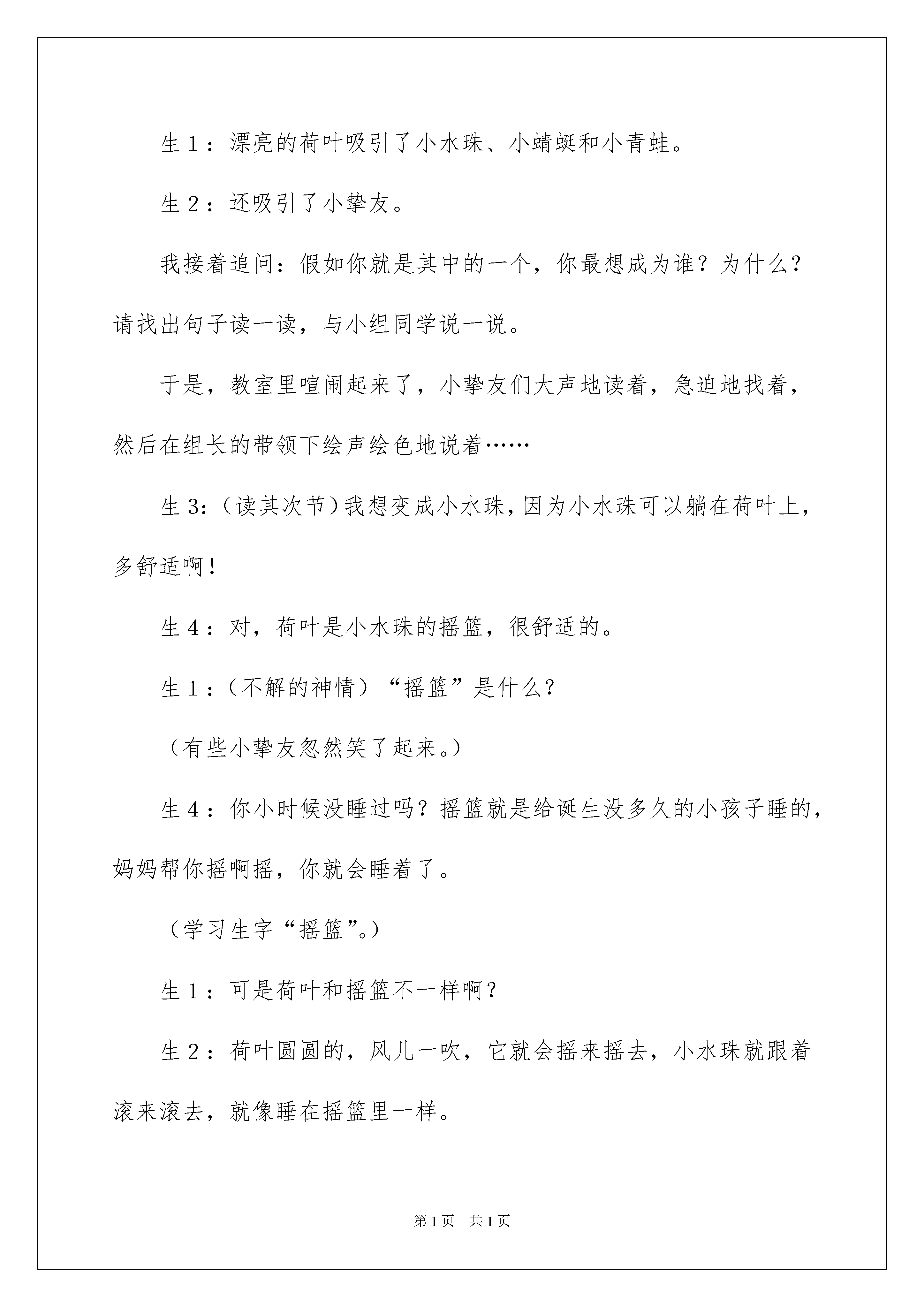 生 1：漂亮的荷叶吸引了小水珠、小蜻蜓和小青蛙。

生 2：还吸引了小挚友。

我接着追问：假如你就是其中的一个，你最想成为谁？为什么？请找出句子读一读，与小组同学说一说。

于是，教室里喧闹起来了，小挚友们大声地读着，急迫地找着，然后在组长的带领下绘声绘色地说着……

生 3:（读其次节）我想变成小水珠，因为小水珠可以躺在荷叶上，多舒适啊！

生 4：对，荷叶是小水珠的摇篮，很舒适的。

生 1：（不解的神情）“摇篮”是什么？

（有些小挚友忽然笑了起来。）

生 4：你小时候没睡过吗？摇篮就是给诞生没多久的小孩子睡的，妈妈帮你摇啊摇，你就会睡着了。

（学习生字“摇篮”。）

生 1：可是荷叶和摇篮不一样啊？

生 2：荷叶圆圆的，风儿一吹，它就会摇来摇去，小水珠就跟着滚来滚去，就像睡在摇篮里一样。

第 1 页　共 1 页